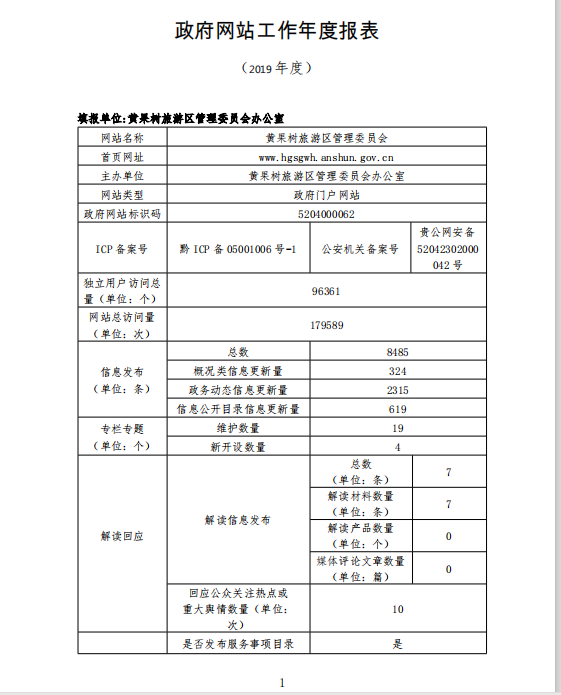 政府网站工作年度报表

（2019 年度）

填报单位:黄果树旅游区管理委员会办公室

| 网站名称 | 黄果树旅游区管理委员会 | | |
|---|---|---|---|
| 首页网址 | www.hgsgwh.anshun.gov.cn | | |
| 主办单位 | 黄果树旅游区管理委员会办公室 | | |
| 网站类型 | 政府门户网站 | | |
| 政府网站标识码 | 5204000062 | | |
| ICP 备案号 | 黔 ICP 备 05001006 号-1 | 公安机关备案号 | 贵公网安备 52042302000042 号 |
| 独立用户访问总量（单位：个） | 96361 | | |
| 网站总访问量（单位：次） | 179589 | | |
| 信息发布（单位：条） | 总数 | 8485 | |
| | 概况类信息更新量 | 324 | |
| | 政务动态信息更新量 | 2315 | |
| | 信息公开目录信息更新量 | 619 | |
| 专栏专题（单位：个） | 维护数量 | 19 | |
| | 新开设数量 | 4 | |
| 解读回应 | 解读信息发布 | 总数（单位：条） | 7 |
| | | 解读材料数量（单位：条） | 7 |
| | | 解读产品数量（单位：个） | 0 |
| | | 媒体评论文章数量（单位：篇） | 0 |
| | 回应公众关注热点或重大舆情数量（单位：次） | 10 | |
| | 是否发布服务事项目录 | 是 | |

1